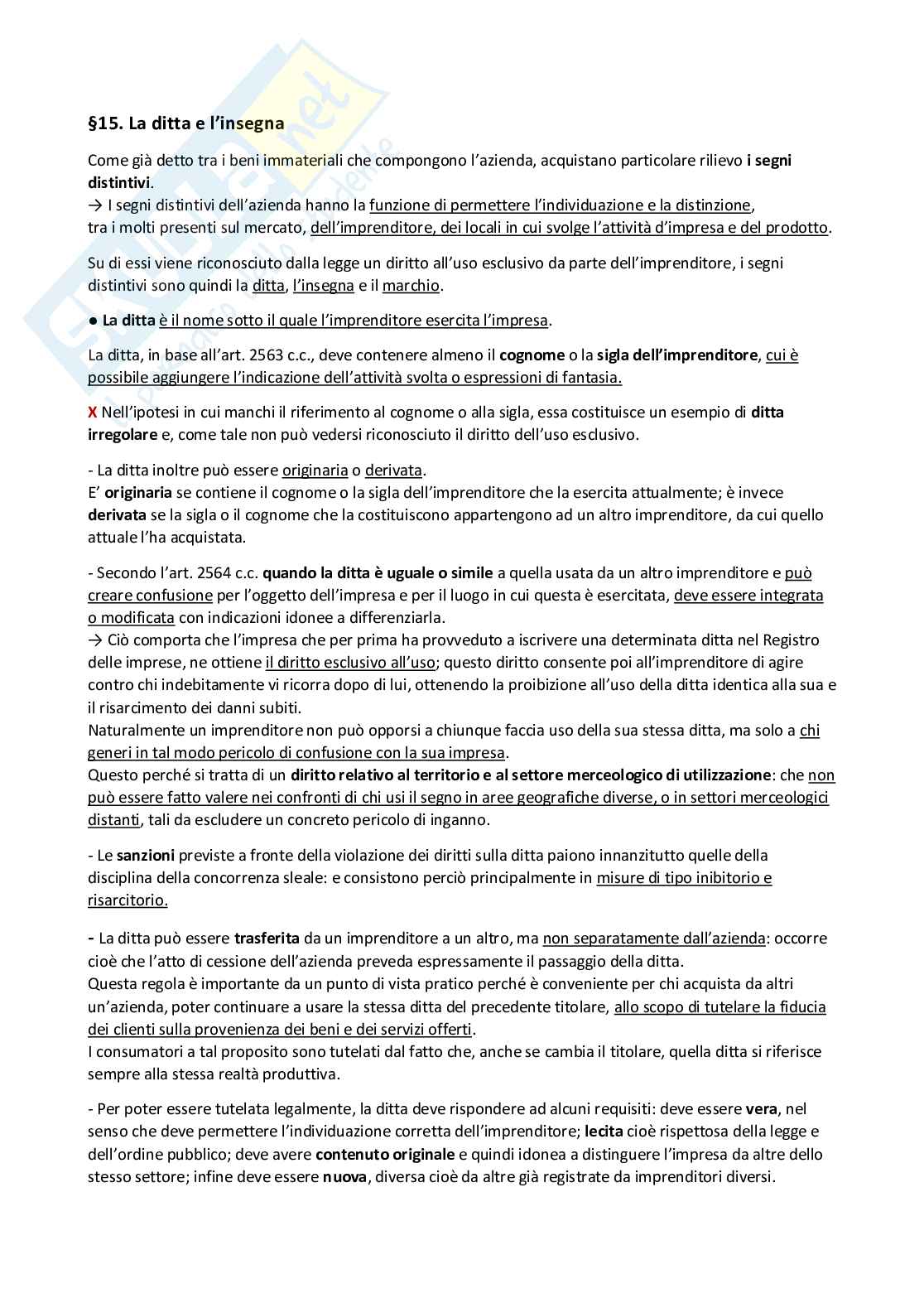 §15. La ditta e l'insegna

Come già detto tra i beni immateriali che compongono l'azienda, acquistano particolare rilievo i segni distintivi.
→ I segni distintivi dell'azienda hanno la funzione di permettere l'individuazione e la distinzione, tra i molti presenti sul mercato, dell'imprenditore, dei locali in cui svolge l'attività d'impresa e del prodotto.

Su di essi viene riconosciuto dalla legge un diritto all'uso esclusivo da parte dell'imprenditore, i segni distintivi sono quindi la ditta, l'insegna e il marchio.

● La ditta è il nome sotto il quale l'imprenditore esercita l'impresa.

La ditta, in base all'art. 2563 c.c., deve contenere almeno il cognome o la sigla dell'imprenditore, cui è possibile aggiungere l'indicazione dell'attività svolta o espressioni di fantasia.

X Nell'ipotesi in cui manchi il riferimento al cognome o alla sigla, essa costituisce un esempio di ditta irregolare e, come tale non può vedersi riconosciuto il diritto dell'uso esclusivo.

- La ditta inoltre può essere originaria o derivata.
E' originaria se contiene il cognome o la sigla dell'imprenditore che la esercita attualmente; è invece derivata se la sigla o il cognome che la costituiscono appartengono ad un altro imprenditore, da cui quello attuale l'ha acquistata.

- Secondo l'art. 2564 c.c. quando la ditta è uguale o simile a quella usata da un altro imprenditore e può creare confusione per l'oggetto dell'impresa e per il luogo in cui questa è esercitata, deve essere integrata o modificata con indicazioni idonee a differenziarla.
→ Ciò comporta che l'impresa che per prima ha provveduto a iscrivere una determinata ditta nel Registro delle imprese, ne ottiene il diritto esclusivo all'uso; questo diritto consente poi all'imprenditore di agire contro chi indebitamente vi ricorra dopo di lui, ottenendo la proibizione all'uso della ditta identica alla sua e il risarcimento dei danni subiti.
Naturalmente un imprenditore non può opporsi a chiunque faccia uso della sua stessa ditta, ma solo a chi generi in tal modo pericolo di confusione con la sua impresa.
Questo perché si tratta di un diritto relativo al territorio e al settore merceologico di utilizzazione: che non può essere fatto valere nei confronti di chi usi il segno in aree geografiche diverse, o in settori merceologici distanti, tali da escludere un concreto pericolo di inganno.

- Le sanzioni previste a fronte della violazione dei diritti sulla ditta paiono innanzitutto quelle della disciplina della concorrenza sleale: e consistono perciò principalmente in misure di tipo inibitorio e risarcitorio.

- La ditta può essere trasferita da un imprenditore a un altro, ma non separatamente dall'azienda: occorre cioè che l'atto di cessione dell'azienda preveda espressamente il passaggio della ditta.
Questa regola è importante da un punto di vista pratico perché è conveniente per chi acquista da altri un'azienda, poter continuare a usare la stessa ditta del precedente titolare, allo scopo di tutelare la fiducia dei clienti sulla provenienza dei beni e dei servizi offerti.
I consumatori a tal proposito sono tutelati dal fatto che, anche se cambia il titolare, quella ditta si riferisce sempre alla stessa realtà produttiva.

- Per poter essere tutelata legalmente, la ditta deve rispondere ad alcuni requisiti: deve essere vera, nel senso che deve permettere l'individuazione corretta dell'imprenditore; lecita cioè rispettosa della legge e dell'ordine pubblico; deve avere contenuto originale e quindi idonea a distinguere l'impresa da altre dello stesso settore; infine deve essere nuova, diversa cioè da altre già registrate da imprenditori diversi.